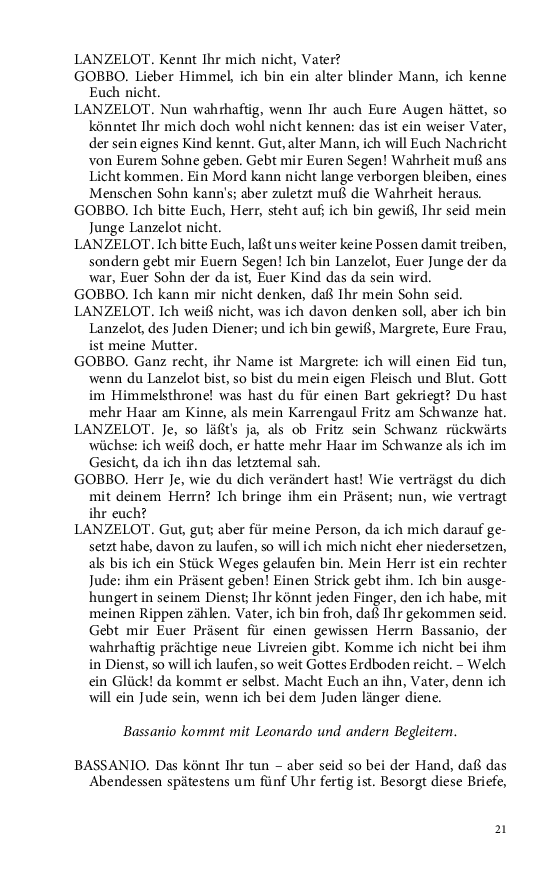 LANZELOT. Kennt Ihr mich nicht, Vater?
GOBBO. Lieber Himmel, ich bin ein alter blinder Mann, ich kenne Euch nicht.
LANZELOT. Nun wahrhaftig, wenn Ihr auch Eure Augen hättet, so könntet Ihr mich doch wohl nicht kennen: das ist ein weiser Vater, der sein eignes Kind kennt. Gut, alter Mann, ich will Euch Nachricht von Eurem Sohne geben. Gebt mir Euren Segen! Wahrheit muß ans Licht kommen. Ein Mord kann nicht lange verborgen bleiben, eines Menschen Sohn kann's; aber zuletzt muß die Wahrheit heraus.
GOBBO. Ich bitte Euch, Herr, steht auf; ich bin gewiß, Ihr seid mein Junge Lanzelot nicht.
LANZELOT. Ich bitte Euch, laßt uns weiter keine Possen damit treiben, sondern gebt mir Euern Segen! Ich bin Lanzelot, Euer Junge der da war, Euer Sohn der da ist, Euer Kind das da sein wird.
GOBBO. Ich kann mir nicht denken, daß Ihr mein Sohn seid.
LANZELOT. Ich weiß nicht, was ich davon denken soll, aber ich bin Lanzelot, des Juden Diener; und ich bin gewiß, Margrete, Eure Frau, ist meine Mutter.
GOBBO. Ganz recht, ihr Name ist Margrete: ich will einen Eid tun, wenn du Lanzelot bist, so bist du mein eigen Fleisch und Blut. Gott im Himmelsthrone! was hast du für einen Bart gekriegt? Du hast mehr Haar am Kinne, als mein Karrengaul Fritz am Schwanze hat.
LANZELOT. Je, so läßt's ja, als ob Fritz sein Schwanz rückwärts wüchse: ich weiß doch, er hatte mehr Haar im Schwanze als ich im Gesicht, da ich ihn das letztemal sah.
GOBBO. Herr Je, wie du dich verändert hast! Wie verträgst du dich mit deinem Herrn? Ich bringe ihm ein Präsent; nun, wie vertragt ihr euch?
LANZELOT. Gut, gut; aber für meine Person, da ich mich darauf gesetzt habe, davon zu laufen, so will ich mich nicht eher niedersetzen, als bis ich ein Stück Weges gelaufen bin. Mein Herr ist ein rechter Jude: ihm ein Präsent geben! Einen Strick gebt ihm. Ich bin ausgehungert in seinem Dienst; Ihr könnt jeden Finger, den ich habe, mit meinen Rippen zählen. Vater, ich bin froh, daß Ihr gekommen seid. Gebt mir Euer Präsent für einen gewissen Herrn Bassanio, der wahrhaftig prächtige neue Livreien gibt. Komme ich nicht bei ihm in Dienst, so will ich laufen, so weit Gottes Erdboden reicht. – Welch ein Glück! da kommt er selbst. Macht Euch an ihn, Vater, denn ich will ein Jude sein, wenn ich bei dem Juden länger diene.

Bassanio kommt mit Leonardo und andern Begleitern.

BASSANIO. Das könnt Ihr tun – aber seid so bei der Hand, daß das Abendessen spätestens um fünf Uhr fertig ist. Besorgt diese Briefe,

21